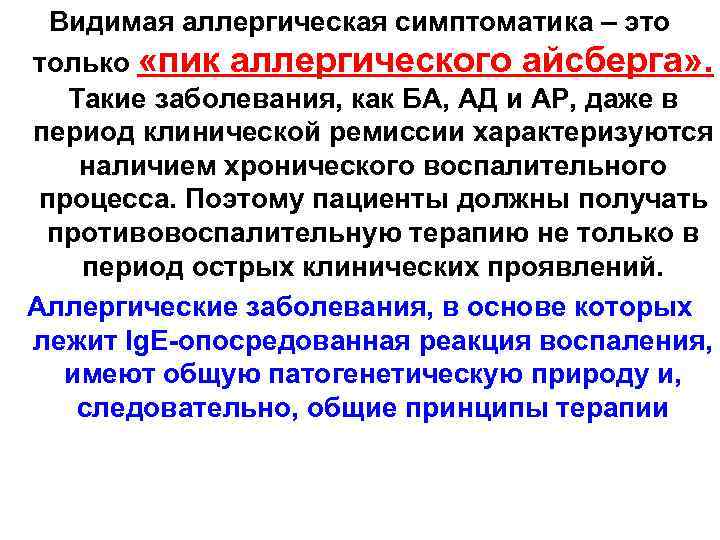 Видимая аллергическая симптоматика – это только «пик аллергического айсберга». Такие заболевания, как БА, АД и АР, даже в период клинической ремиссии характеризуются наличием хронического воспалительного процесса. Поэтому пациенты должны получать противовоспалительную терапию не только в период острых клинических проявлений.

Аллергические заболевания, в основе которых лежит IgE-опосредованная реакция воспаления, имеют общую патогенетическую природу и, следовательно, общие принципы терапии